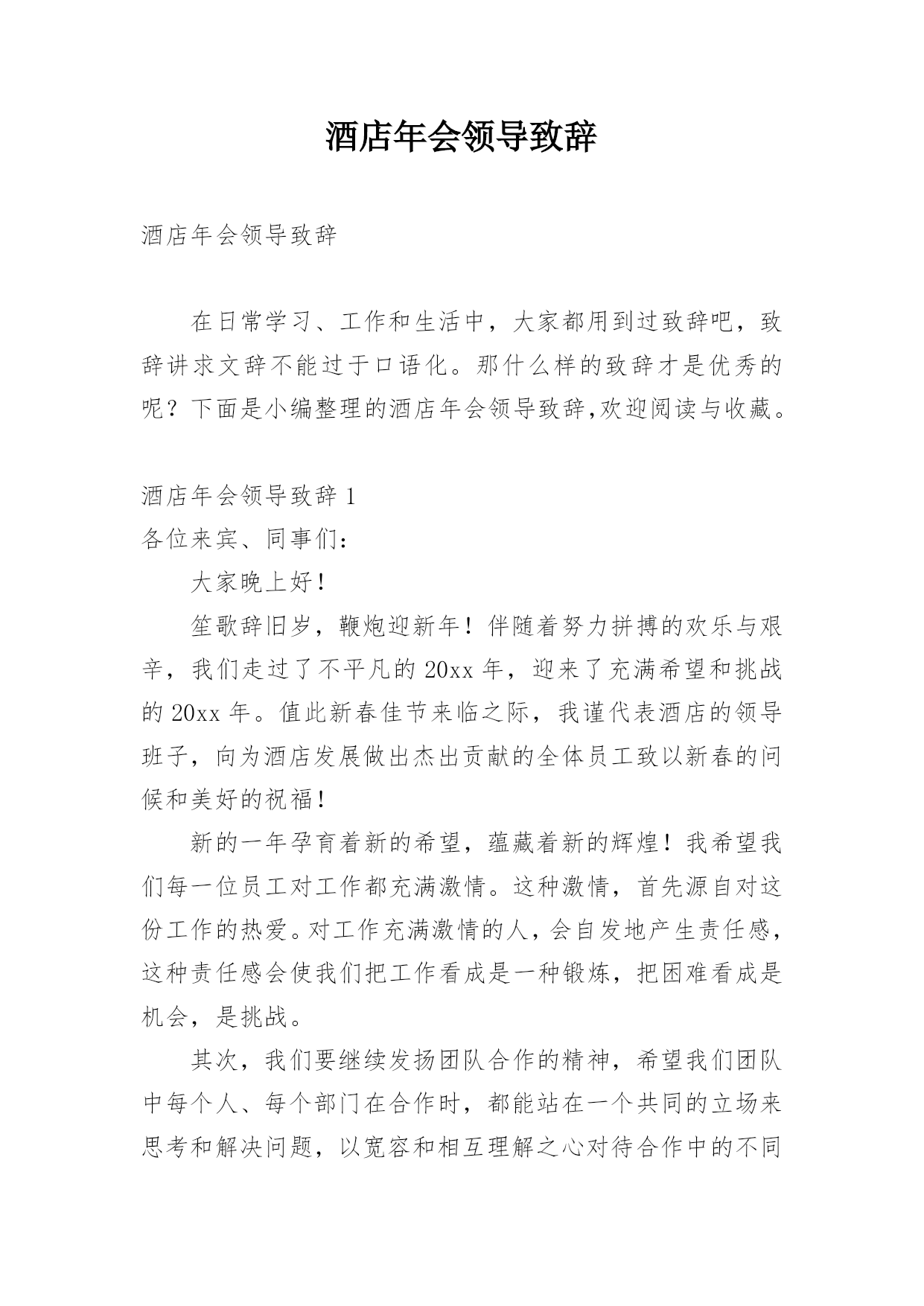 酒店年会领导致辞

酒店年会领导致辞

在日常学习、工作和生活中，大家都用到过致辞吧，致辞讲求文辞不能过于口语化。那什么样的致辞才是优秀的呢？下面是小编整理的酒店年会领导致辞,欢迎阅读与收藏。

酒店年会领导致辞 1

各位来宾、同事们：

大家晚上好！

笙歌辞旧岁，鞭炮迎新年！伴随着努力拼搏的欢乐与艰辛，我们走过了不平凡的 20xx 年，迎来了充满希望和挑战的 20xx 年。值此新春佳节来临之际，我谨代表酒店的领导班子，向为酒店发展做出杰出贡献的全体员工致以新春的问候和美好的祝福！

新的一年孕育着新的希望，蕴藏着新的辉煌！我希望我们每一位员工对工作都充满激情。这种激情，首先源自对这份工作的热爱。对工作充满激情的人，会自发地产生责任感，这种责任感会使我们把工作看成是一种锻炼，把困难看成是机会，是挑战。

其次，我们要继续发扬团队合作的精神，希望我们团队中每个人、每个部门在合作时，都能站在一个共同的立场来思考和解决问题，以宽容和相互理解之心对待合作中的不同